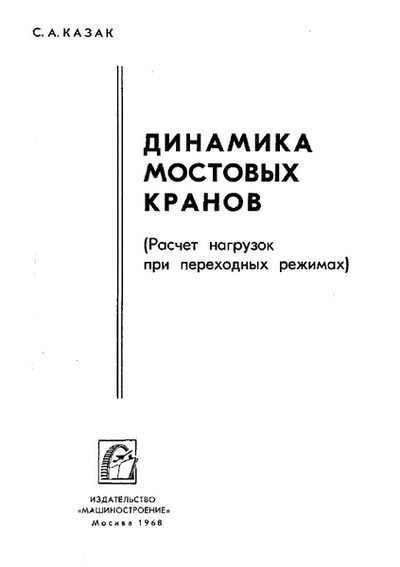 С. А. КАЗАК

ДИНАМИКА
МОСТОВЫХ
КРАНОВ

(Расчет нагрузок
при переходных режимах)

ИЗДАТЕЛЬСТВО
«МАШИНОСТРОЕНИЕ»
Москва 1968